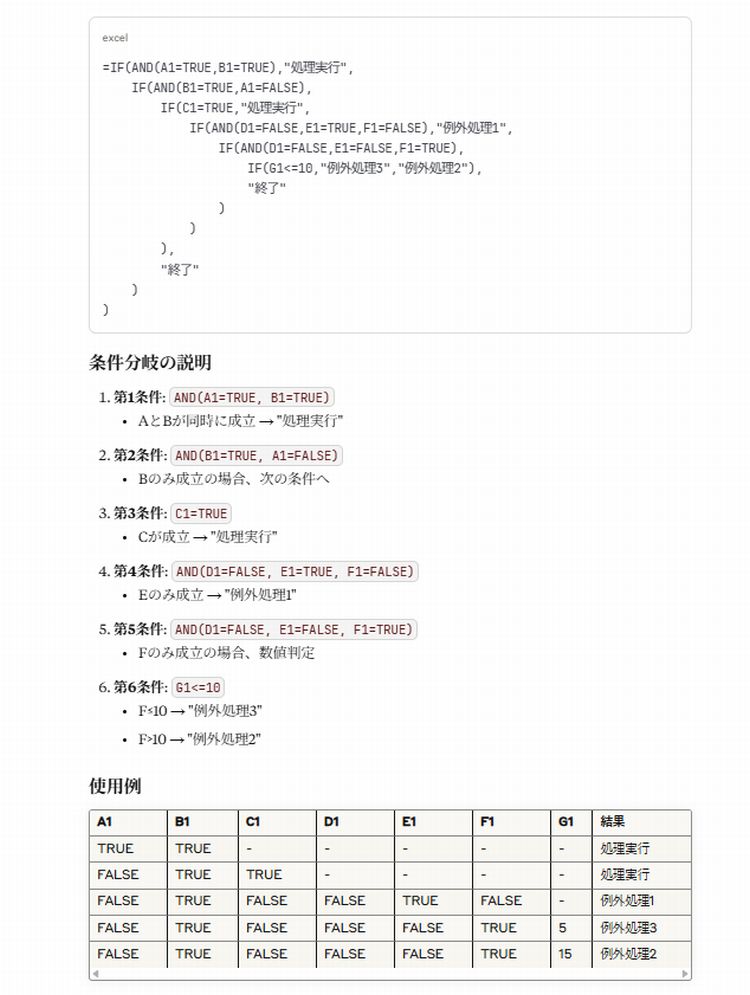 excel

=IF(AND(A1=TRUE,B1=TRUE),"処理実行",
    IF(AND(B1=TRUE,A1=FALSE),
        IF(C1=TRUE,"処理実行",
            IF(AND(D1=FALSE,E1=TRUE,F1=FALSE),"例外処理1",
                IF(AND(D1=FALSE,E1=FALSE,F1=TRUE),
                    IF(G1<=10,"例外処理3","例外処理2"),
                    "終了"
                )
            )
        ),
        "終了"
    )
)

条件分岐の説明

1. 第1条件: AND(A1=TRUE, B1=TRUE)
• AとBが同時に成立 → "処理実行"

2. 第2条件: AND(B1=TRUE, A1=FALSE)
• Bのみ成立の場合、次の条件へ

3. 第3条件: C1=TRUE
• Cが成立 → "処理実行"

4. 第4条件: AND(D1=FALSE, E1=TRUE, F1=FALSE)
• Eのみ成立 → "例外処理1"

5. 第5条件: AND(D1=FALSE, E1=FALSE, F1=TRUE)
• Fのみ成立の場合、数値判定

6. 第6条件: G1<=10
• F≤10 → "例外処理3"
• F>10 → "例外処理2"

使用例

| A1 | B1 | C1 | D1 | E1 | F1 | G1 | 結果 |
|---|---|---|---|---|---|---|---|
| TRUE | TRUE | - | - | - | - | - | 処理実行 |
| FALSE | TRUE | TRUE | - | - | - | - | 処理実行 |
| FALSE | TRUE | FALSE | FALSE | TRUE | FALSE | - | 例外処理1 |
| FALSE | TRUE | FALSE | FALSE | FALSE | TRUE | 5 | 例外処理3 |
| FALSE | TRUE | FALSE | FALSE | FALSE | TRUE | 15 | 例外処理2 |